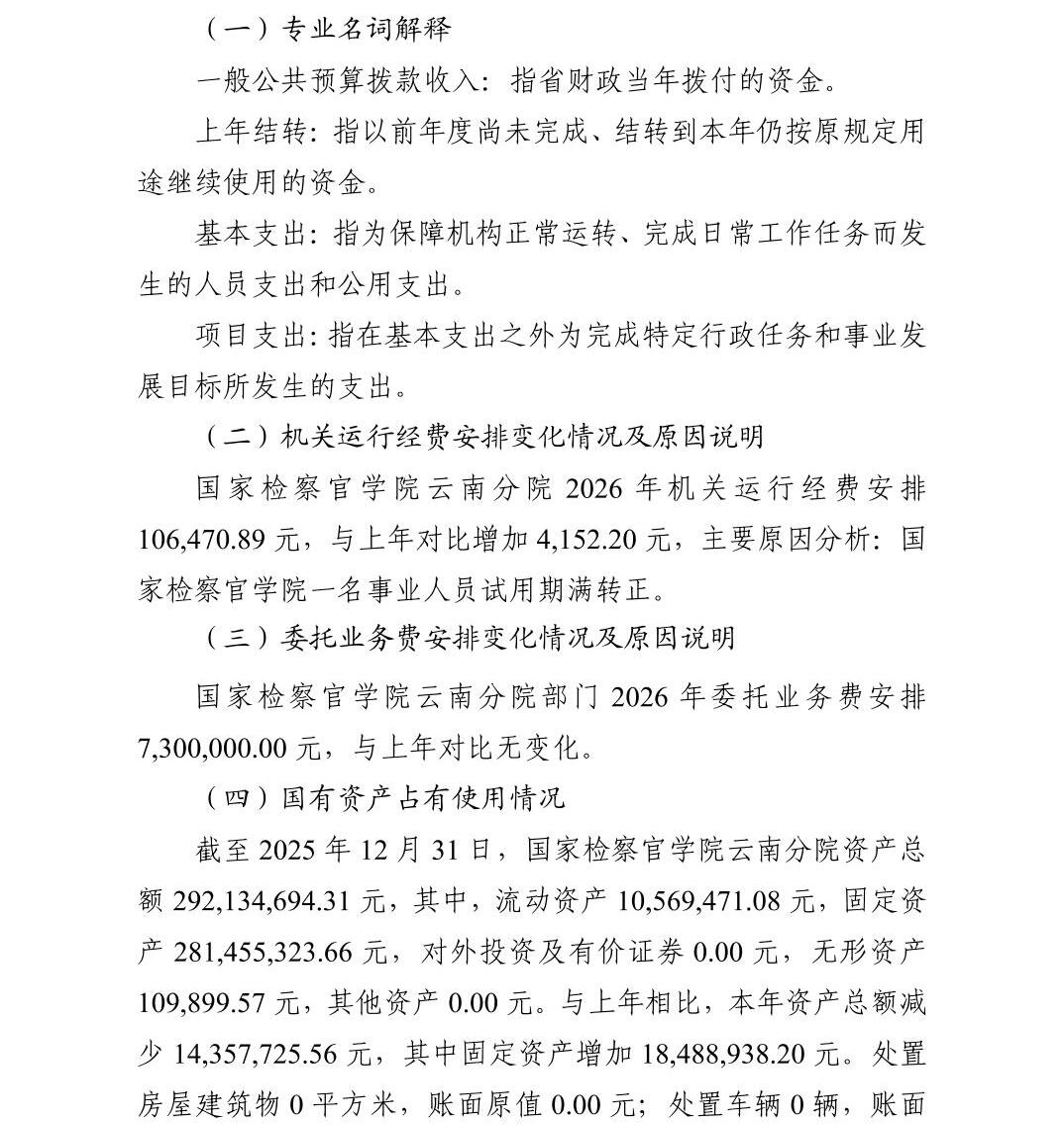 （一）专业名词解释

一般公共预算拨款收入：指省财政当年拨付的资金。

上年结转：指以前年度尚未完成、结转到本年仍按原规定用途继续使用的资金。

基本支出：指为保障机构正常运转、完成日常工作任务而发生的人员支出和公用支出。

项目支出：指在基本支出之外为完成特定行政任务和事业发展目标所发生的支出。

（二）机关运行经费安排变化情况及原因说明

国家检察官学院云南分院 2026 年机关运行经费安排 106,470.89 元，与上年对比增加 4,152.20 元，主要原因分析：国家检察官学院一名事业人员试用期满转正。

（三）委托业务费安排变化情况及原因说明

国家检察官学院云南分院部门 2026 年委托业务费安排 7,300,000.00 元，与上年对比无变化。

（四）国有资产占有使用情况

截至 2025 年 12 月 31 日，国家检察官学院云南分院资产总额 292,134,694.31 元，其中，流动资产 10,569,471.08 元，固定资产 281,455,323.66 元，对外投资及有价证券 0.00 元，无形资产 109,899.57 元，其他资产 0.00 元。与上年相比，本年资产总额减少 14,357,725.56 元，其中固定资产增加 18,488,938.20 元。处置房屋建筑物 0 平方米，账面原值 0.00 元；处置车辆 0 辆，账面